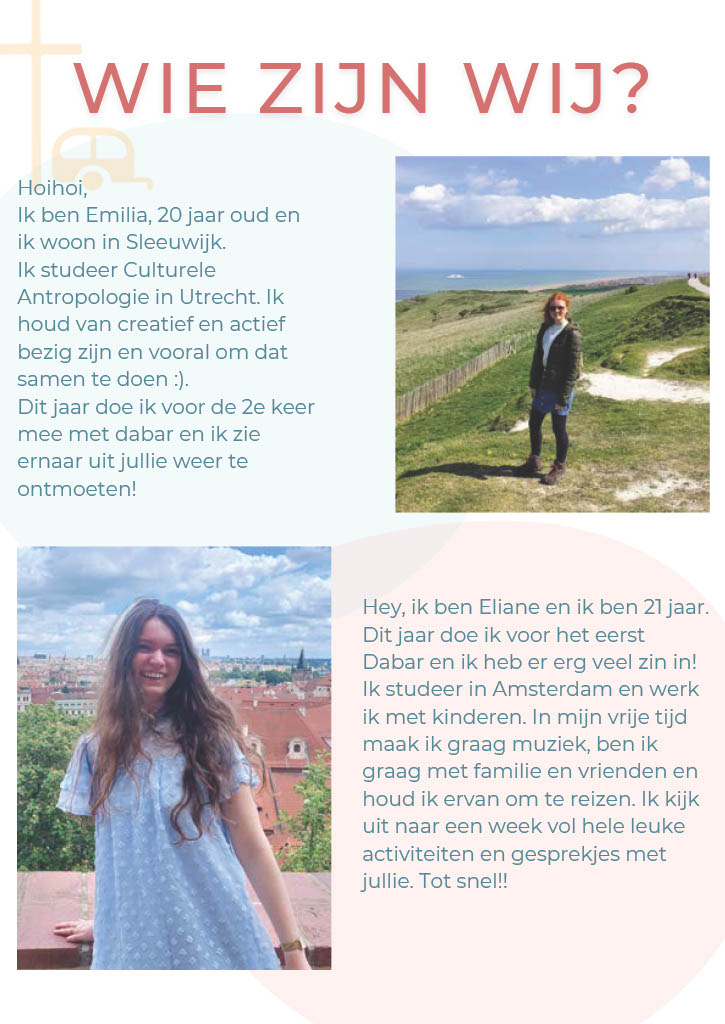 WIE ZIJN WIJ?

Hoihoi,
Ik ben Emilia, 20 jaar oud en ik woon in Sleeuwijk.
Ik studeer Culturele Antropologie in Utrecht. Ik houd van creatief en actief bezig zijn en vooral om dat samen te doen :).
Dit jaar doe ik voor de 2e keer mee met dabar en ik zie ernaar uit jullie weer te ontmoeten!

Hey, ik ben Eliane en ik ben 21 jaar. Dit jaar doe ik voor het eerst Dabar en ik heb er erg veel zin in! Ik studeer in Amsterdam en werk ik met kinderen. In mijn vrije tijd maak ik graag muziek, ben ik graag met familie en vrienden en houd ik ervan om te reizen. Ik kijk uit naar een week vol hele leuke activiteiten en gesprekjes met jullie. Tot snel!!